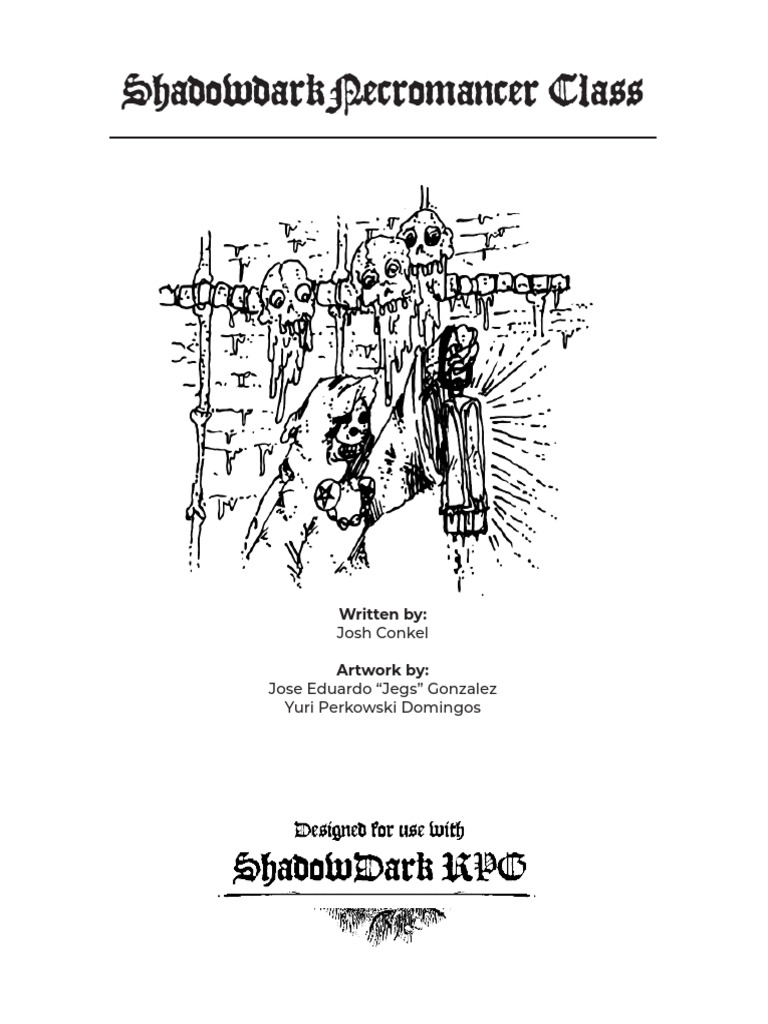 Shadowdark Necromancer Class

Written by:
Josh Conkel

Artwork by:
Jose Eduardo "Jegs" Gonzalez
Yuri Perkowski Domingos

Designed for use with
ShadowDark RPG